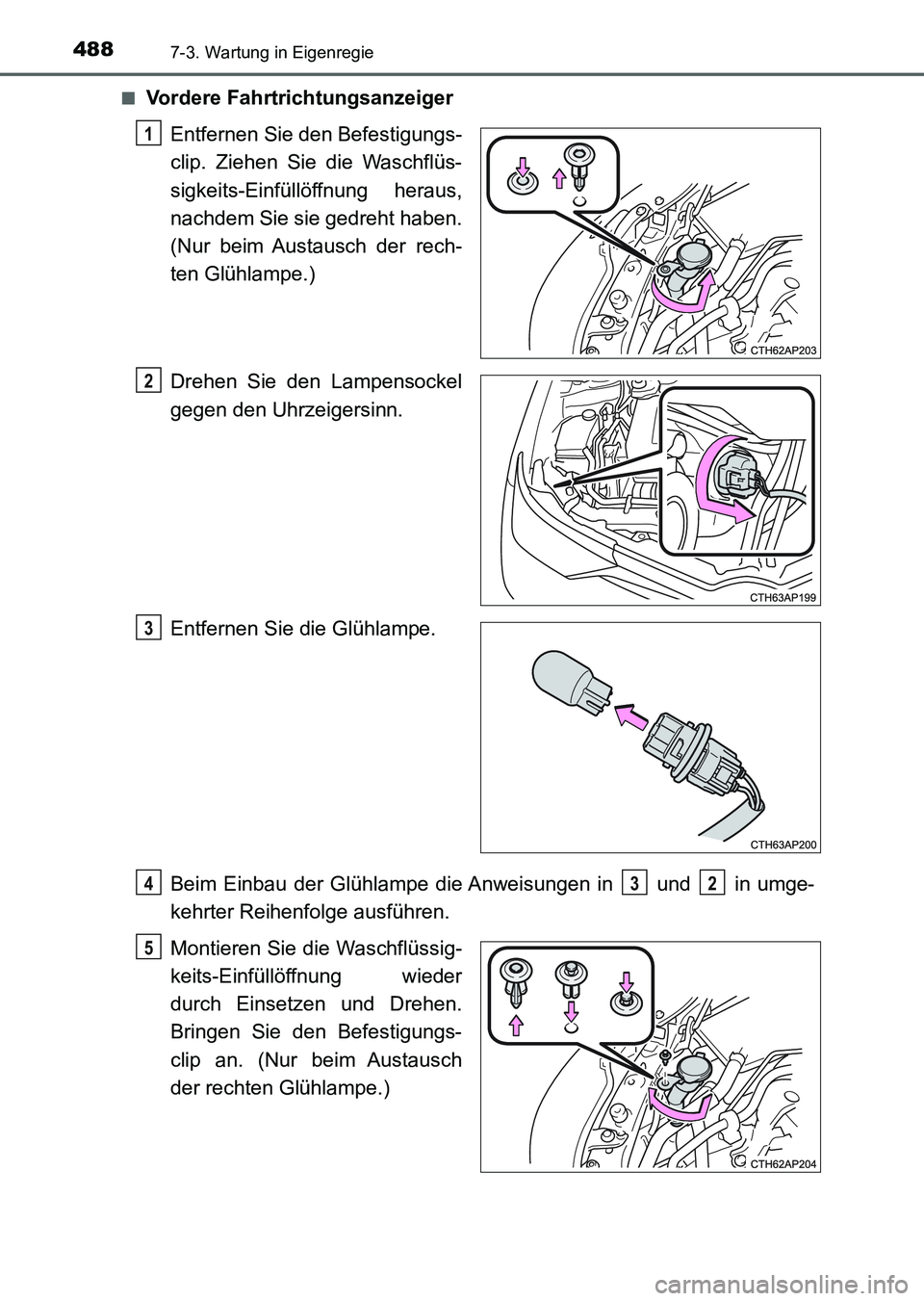 488 7-3. Wartung in Eigenregie

■ Vordere Fahrtrichtungsanzeiger

1 Entfernen Sie den Befestigungsclip. Ziehen Sie die Waschflüssigkeits-Einfüllöffnung heraus, nachdem Sie sie gedreht haben. (Nur beim Austausch der rechten Glühlampe.)

CTH62AP203

2 Drehen Sie den Lampensockel gegen den Uhrzeigersinn.

CTH63AP199

3 Entfernen Sie die Glühlampe.

CTH63AP200

4 Beim Einbau der Glühlampe die Anweisungen in 3 und 2 in umgekehrter Reihenfolge ausführen.

5 Montieren Sie die Waschflüssigkeits-Einfüllöffnung wieder durch Einsetzen und Drehen. Bringen Sie den Befestigungsclip an. (Nur beim Austausch der rechten Glühlampe.)

CTH62AP204

carmanualsonline.info